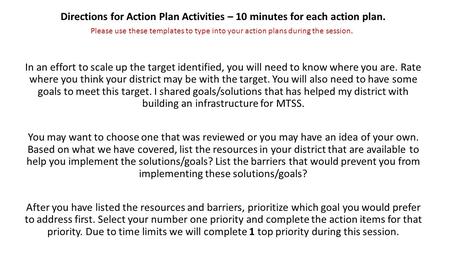 Directions for Action Plan Activities – 10 minutes for each action plan.

Please use these templates to type into your action plans during the session.

In an effort to scale up the target identified, you will need to know where you are. Rate where you think your district may be with the target. You will also need to have some goals to meet this target. I shared goals/solutions that has helped my district with building an infrastructure for MTSS.

You may want to choose one that was reviewed or you may have an idea of your own. Based on what we have covered, list the resources in your district that are available to help you implement the solutions/goals? List the barriers that would prevent you from implementing these solutions/goals?

After you have listed the resources and barriers, prioritize which goal you would prefer to address first. Select your number one priority and complete the action items for that priority. Due to time limits we will complete 1 top priority during this session.